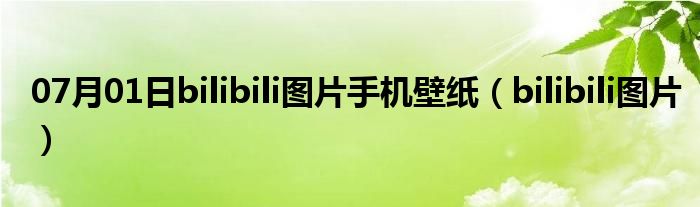 07月01日bilibili图片手机壁纸（bilibili图片）